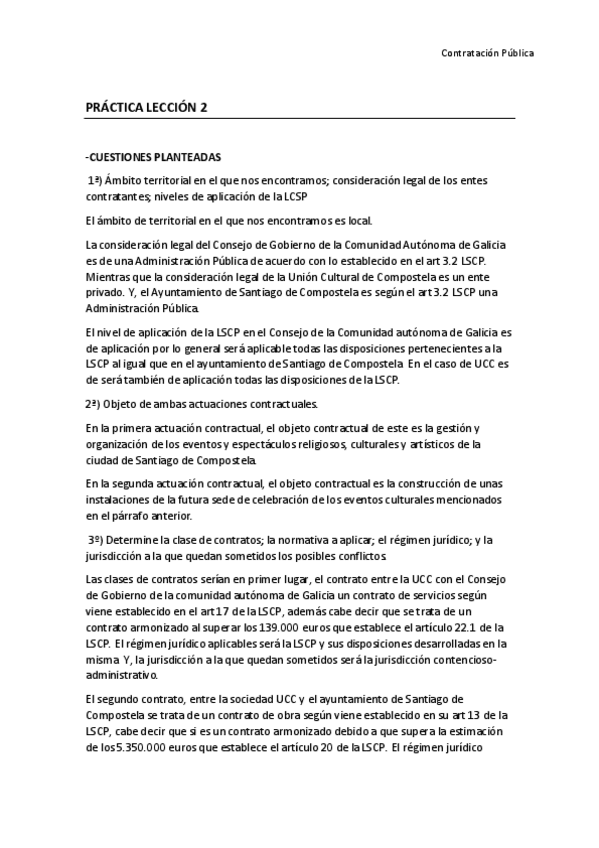 Contratación Pública

PRÁCTICA LECCIÓN 2

-CUESTIONES PLANTEADAS

1ª) Ámbito territorial en el que nos encontramos; consideración legal de los entes contratantes; niveles de aplicación de la LCSP

El ámbito de territorial en el que nos encontramos es local.

La consideración legal del Consejo de Gobierno de la Comunidad Autónoma de Galicia es de una Administración Pública de acuerdo con lo establecido en el art 3.2 LSCP. Mientras que la consideración legal de la Unión Cultural de Compostela es un ente privado. Y, el Ayuntamiento de Santiago de Compostela es según el art 3.2 LSCP una Administración Pública.

El nivel de aplicación de la LSCP en el Consejo de la Comunidad autónoma de Galicia es de aplicación por lo general será aplicable todas las disposiciones pertenecientes a la LSCP al igual que en el ayuntamiento de Santiago de Compostela. En el caso de UCC es de será también de aplicación todas las disposiciones de la LSCP.

2ª) Objeto de ambas actuaciones contractuales.

En la primera actuación contractual, el objeto contractual de este es la gestión y organización de los eventos y espectáculos religiosos, culturales y artísticos de la ciudad de Santiago de Compostela.

En la segunda actuación contractual, el objeto contractual es la construcción de unas instalaciones de la futura sede de celebración de los eventos culturales mencionados en el párrafo anterior.

3º) Determine la clase de contratos; la normativa a aplicar; el régimen jurídico; y la jurisdicción a la que quedan sometidos los posibles conflictos.

Las clases de contratos serían en primer lugar, el contrato entre la UCC con el Consejo de Gobierno de la comunidad autónoma de Galicia un contrato de servicios según viene establecido en el art 17 de la LSCP, además cabe decir que se trata de un contrato armonizado al superar los 139.000 euros que establece el artículo 22.1 de la LSCP. El régimen jurídico aplicables será la LSCP y sus disposiciones desarrolladas en la misma. Y, la jurisdicción a la que quedan sometidos será la jurisdicción contencioso-administrativo.

El segundo contrato, entre la sociedad UCC y el ayuntamiento de Santiago de Compostela se trata de un contrato de obra según viene establecido en su art 13 de la LSCP, cabe decir que si es un contrato armonizado debido a que supera la estimación de los 5.350.000 euros que establece el artículo 20 de la LSCP. El régimen jurídico